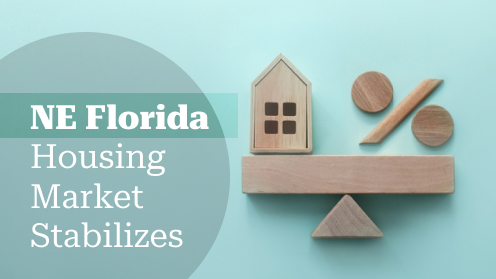 NE Florida
Housing
Market
Stabilizes